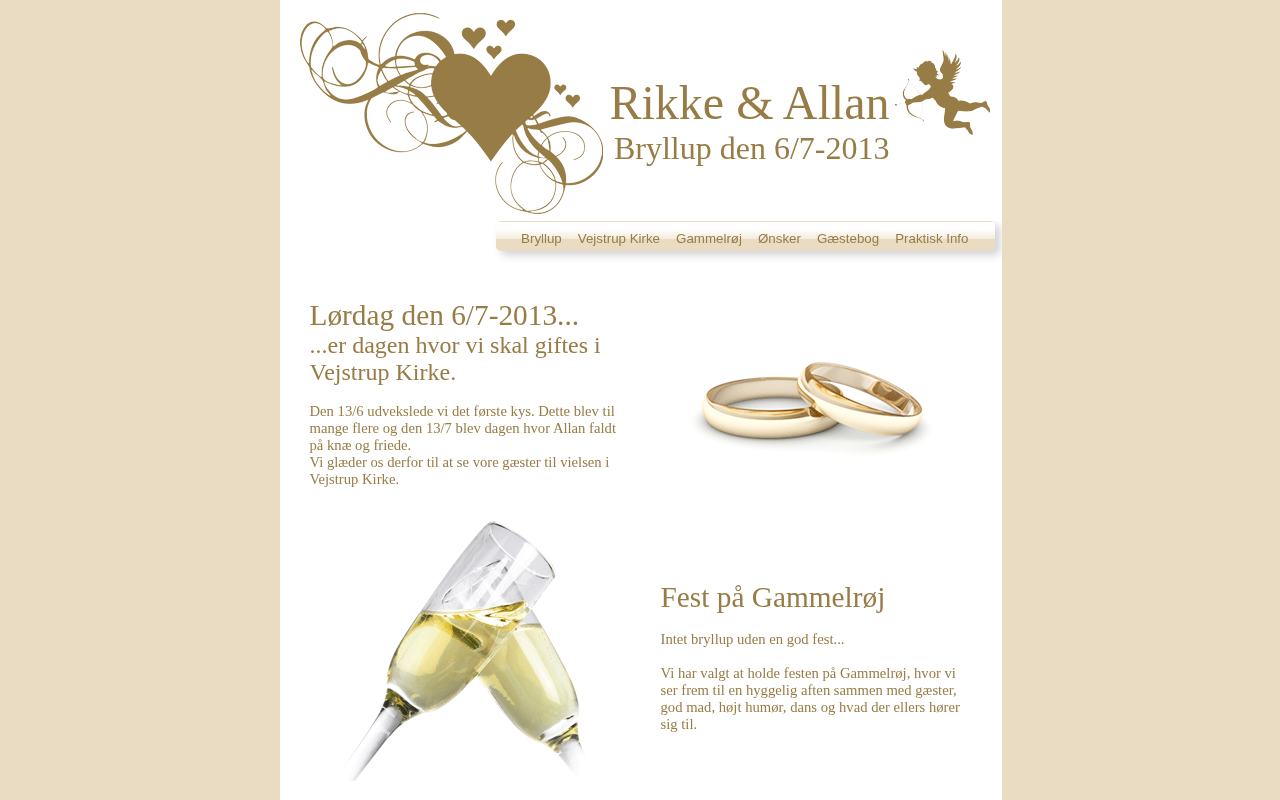 Rikke & Allan
Bryllup den 6/7-2013

Bryllup Vejstrup Kirke Gammelrøj Ønsker Gæstebog Praktisk Info

Lørdag den 6/7-2013...
...er dagen hvor vi skal giftes i Vejstrup Kirke.

Den 13/6 udvekslede vi det første kys. Dette blev til mange flere og den 13/7 blev dagen hvor Allan faldt på knæ og friede.
Vi glæder os derfor til at se vore gæster til vielsen i Vejstrup Kirke.

Fest på Gammelrøj

Intet bryllup uden en god fest...

Vi har valgt at holde festen på Gammelrøj, hvor vi ser frem til en hyggelig aften sammen med gæster, god mad, højt humør, dans og hvad der ellers hører sig til.